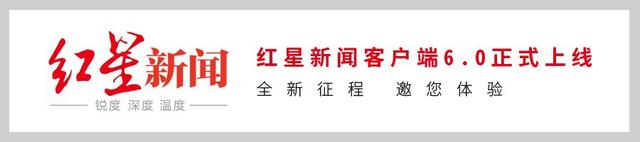 红星新闻

锐度 深度 温度

红星新闻客户端6.0正式上线

全新征程 邀您体验